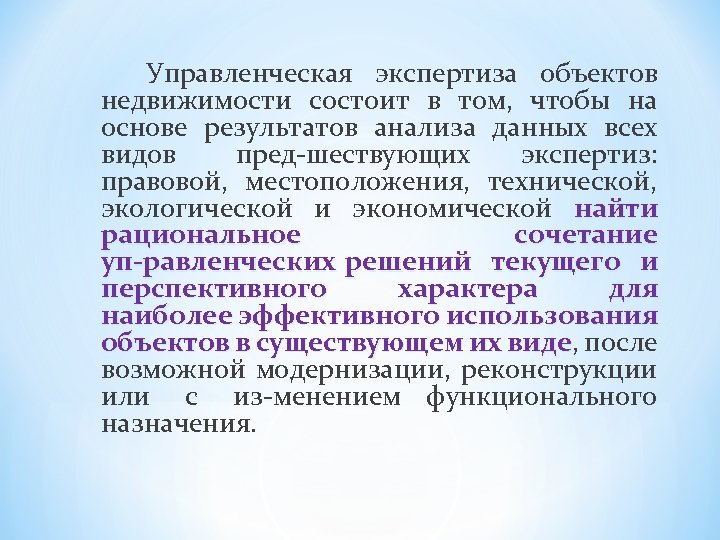 Управленческая экспертиза объектов недвижимости состоит в том, чтобы на основе результатов анализа данных всех видов пред-шествующих экспертиз: правовой, местоположения, технической, экологической и экономической найти рациональное сочетание уп-равленческих решений текущего и перспективного характера для наиболее эффективного использования объектов в существующем их виде, после возможной модернизации, реконструкции или с из-менением функционального назначения.